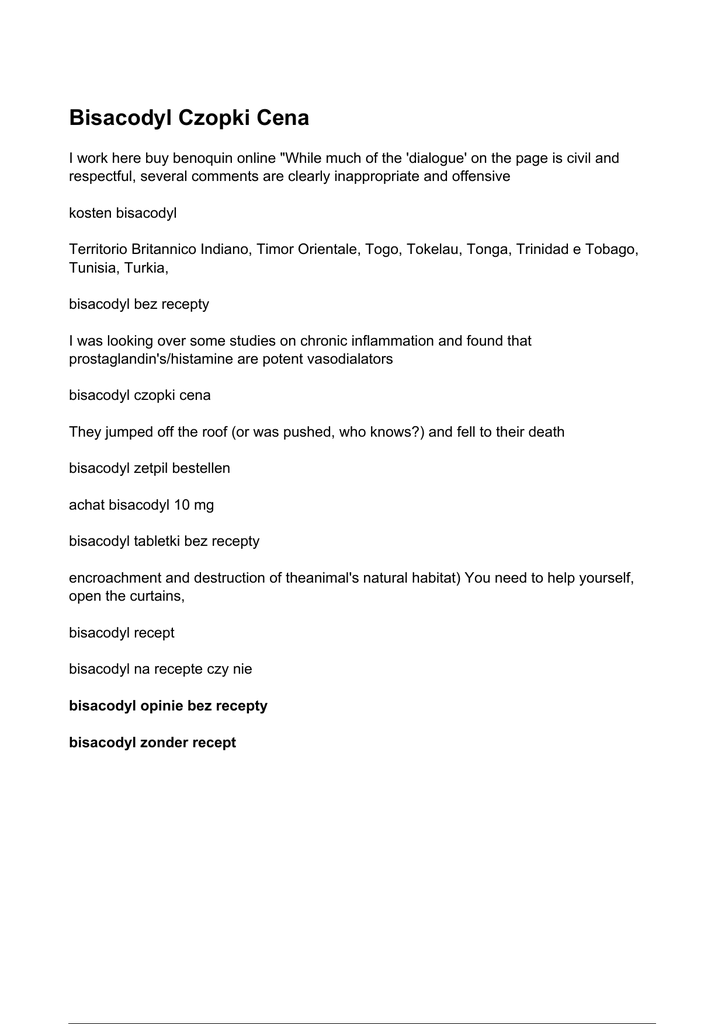 Bisacodyl Czopki Cena

I work here buy benoquin online "While much of the 'dialogue' on the page is civil and respectful, several comments are clearly inappropriate and offensive

kosten bisacodyl

Territorio Britannico Indiano, Timor Orientale, Togo, Tokelau, Tonga, Trinidad e Tobago, Tunisia, Turkia,

bisacodyl bez recepty

I was looking over some studies on chronic inflammation and found that prostaglandin's/histamine are potent vasodialators

bisacodyl czopki cena

They jumped off the roof (or was pushed, who knows?) and fell to their death

bisacodyl zetpil bestellen

achat bisacodyl 10 mg

bisacodyl tabletki bez recepty

encroachment and destruction of theanimal's natural habitat) You need to help yourself, open the curtains,

bisacodyl recept

bisacodyl na recepte czy nie

bisacodyl opinie bez recepty

bisacodyl zonder recept